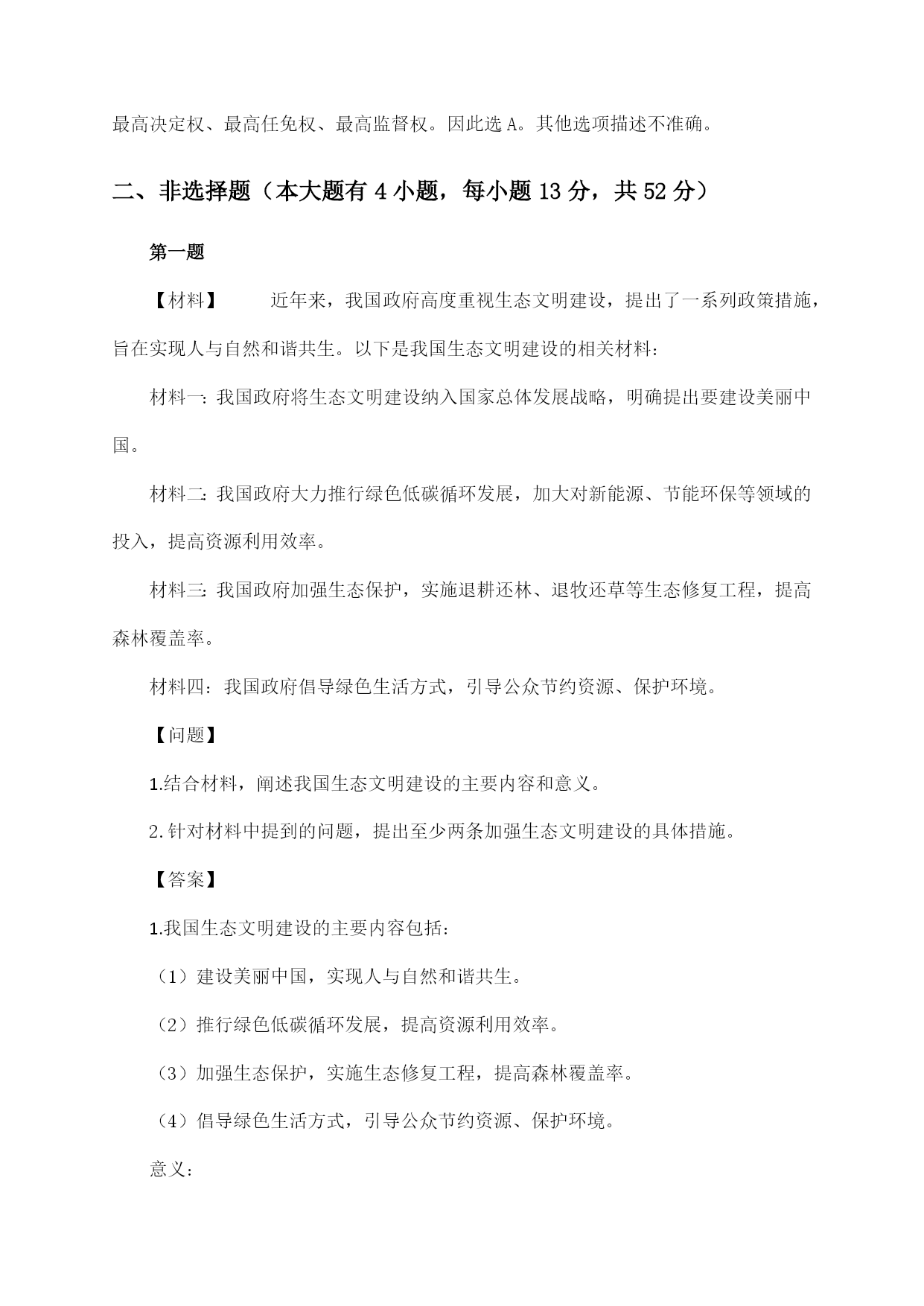 最高决定权、最高任免权、最高监督权。因此选 A。其他选项描述不准确。

二、非选择题（本大题有 4 小题，每小题 13 分，共 52 分）

第一题

【材料】 近年来，我国政府高度重视生态文明建设，提出了一系列政策措施，旨在实现人与自然和谐共生。以下是我国生态文明建设的相关材料：

材料一：我国政府将生态文明建设纳入国家总体发展战略，明确提出要建设美丽中国。

材料二：我国政府大力推行绿色低碳循环发展，加大对新能源、节能环保等领域的投入，提高资源利用效率。

材料三：我国政府加强生态保护，实施退耕还林、退牧还草等生态修复工程，提高森林覆盖率。

材料四：我国政府倡导绿色生活方式，引导公众节约资源、保护环境。

【问题】

1.结合材料，阐述我国生态文明建设的主要内容和意义。

2.针对材料中提到的问题，提出至少两条加强生态文明建设的具体措施。

【答案】

1.我国生态文明建设的主要内容包括：

（1）建设美丽中国，实现人与自然和谐共生。

（2）推行绿色低碳循环发展，提高资源利用效率。

（3）加强生态保护，实施生态修复工程，提高森林覆盖率。

（4）倡导绿色生活方式，引导公众节约资源、保护环境。

意义：